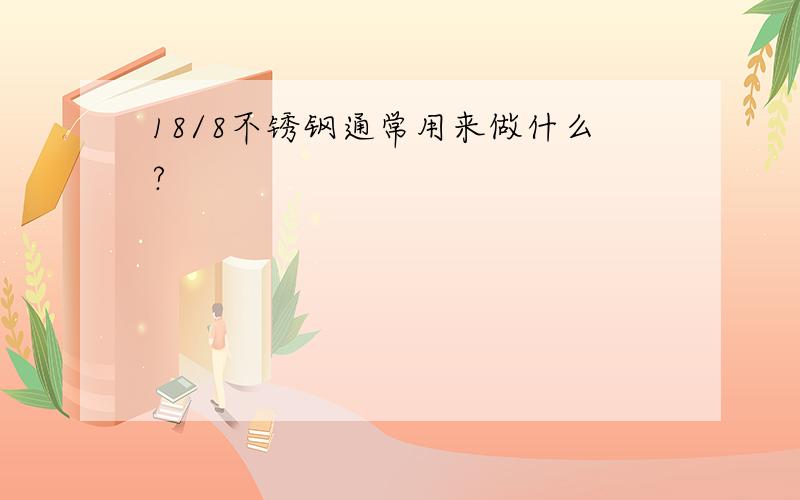 18/8不锈钢通常用来做什么?